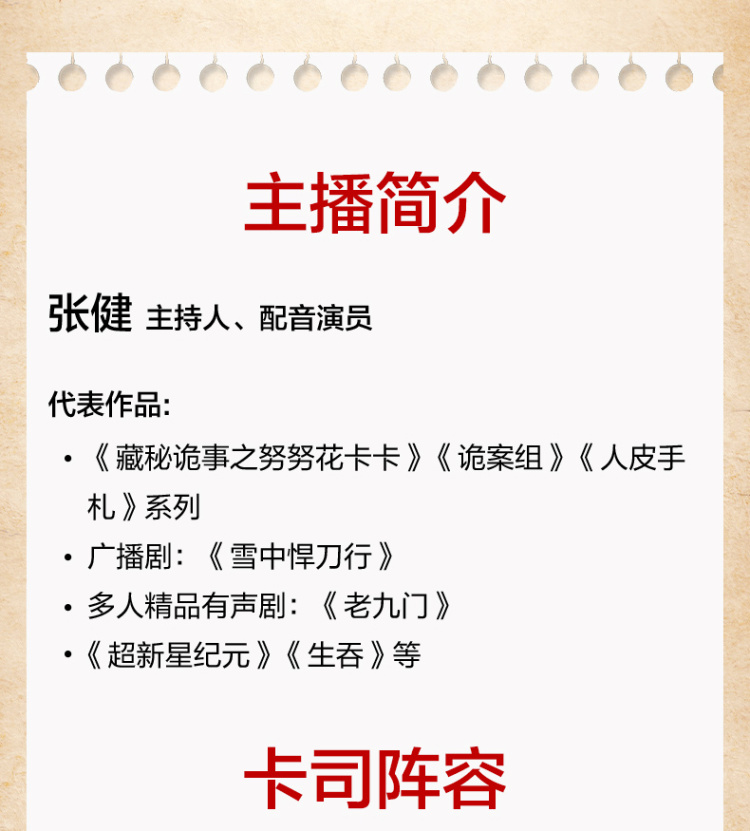 主播简介

张健 主持人、配音演员

代表作品:

• 《藏秘诡事之努努花卡卡》《诡案组》《人皮手札》系列
• 广播剧:《雪中悍刀行》
• 多人精品有声剧:《老九门》
• 《超新星纪元》《生吞》等

卡司阵容